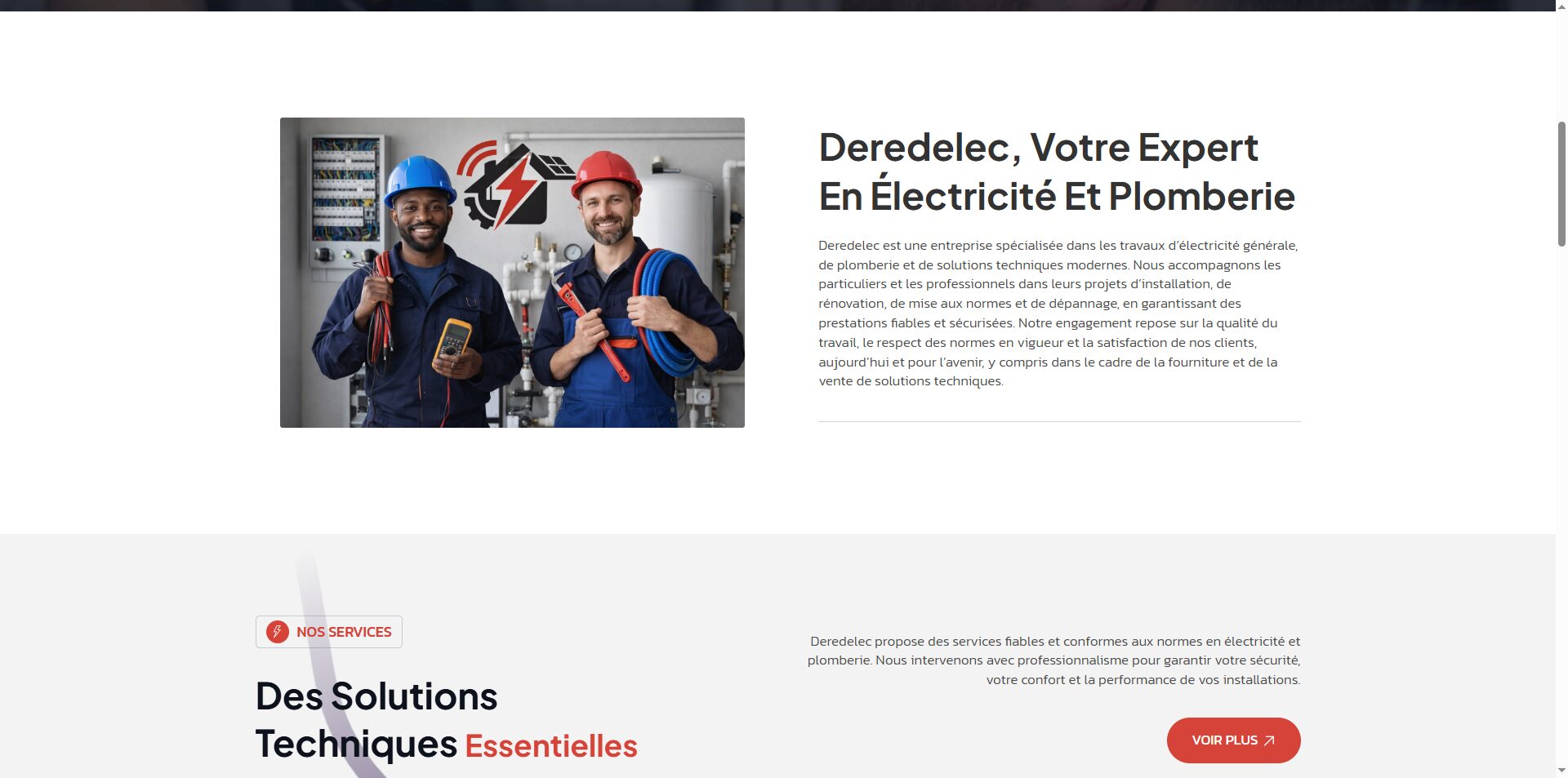 Deredelec, Votre Expert En Électricité Et Plomberie

Deredelec est une entreprise spécialisée dans les travaux d'électricité générale, de plomberie et de solutions techniques modernes. Nous accompagnons les particuliers et les professionnels dans leurs projets d'installation, de rénovation, de mise aux normes et de dépannage, en garantissant des prestations fiables et sécurisées. Notre engagement repose sur la qualité du travail, le respect des normes en vigueur et la satisfaction de nos clients, aujourd'hui et pour l'avenir, y compris dans le cadre de la fourniture et de la vente de solutions techniques.

NOS SERVICES

Des Solutions Techniques Essentielles

Deredelec propose des services fiables et conformes aux normes en électricité et plomberie. Nous intervenons avec professionnalisme pour garantir votre sécurité, votre confort et la performance de vos installations.

VOIR PLUS